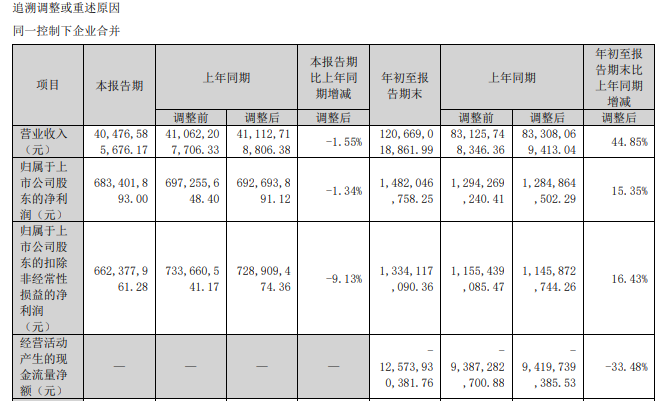 追溯调整或重述原因

同一控制下企业合并

| 项目 | 本报告期 | 上年同期 |  | 本报告期比上年同期增减 | 年初至报告期末 | 上年同期 |  | 年初至报告期末比上年同期增减 |
|---|---|---|---|---|---|---|---|---|
|  |  | 调整前 | 调整后 | 调整后 |  | 调整前 | 调整后 | 调整后 |
| 营业收入（元） | 40,476,585,676.17 | 41,062,207,706.33 | 41,112,718,806.38 | -1.55% | 120,669,018,861.99 | 83,125,748,346.36 | 83,308,069,413.04 | 44.85% |
| 归属于上市公司股东的净利润（元） | 683,401,893.00 | 697,255,648.40 | 692,693,891.12 | -1.34% | 1,482,046,758.25 | 1,294,269,240.41 | 1,284,864,502.29 | 15.35% |
| 归属于上市公司股东的扣除非经常性损益的净利润（元） | 662,377,961.28 | 733,660,541.17 | 728,909,474.36 | -9.13% | 1,334,117,090.36 | 1,155,439,085.47 | 1,145,872,744.26 | 16.43% |
| 经营活动产生的现金流量净额（元） | — | — | — | — | -12,573,930,381.76 | -9,387,282,700.88 | -9,419,739,385.53 | -33.48% |